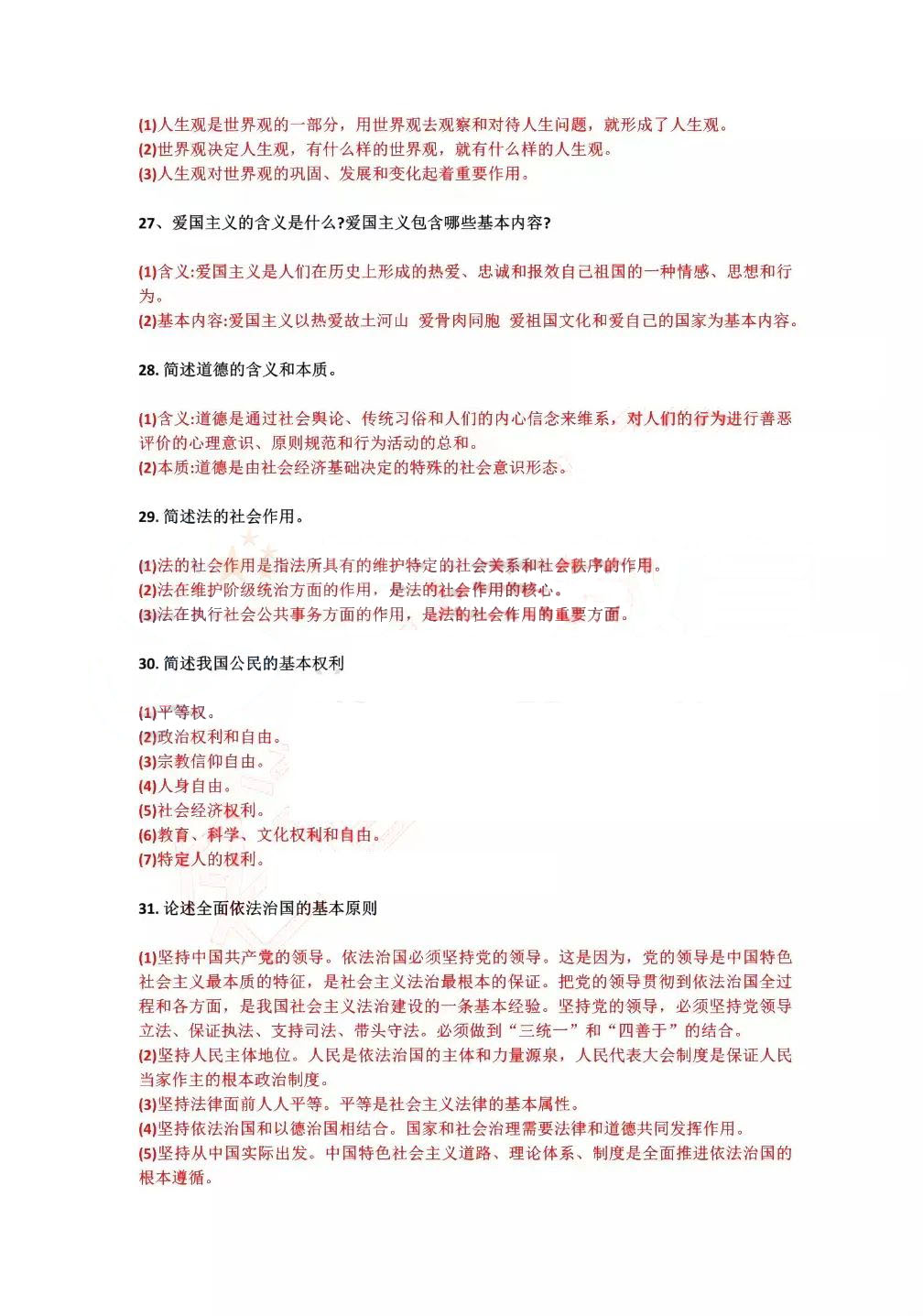 (1)人生观是世界观的一部分，用世界观去观察和对待人生问题，就形成了人生观。
(2)世界观决定人生观，有什么样的世界观，就有什么样的人生观。
(3)人生观对世界观的巩固、发展和变化起着重要作用。

27、爱国主义的含义是什么?爱国主义包含哪些基本内容?

(1)含义:爱国主义是人们在历史上形成的热爱、忠诚和报效自己祖国的一种情感、思想和行为。
(2)基本内容:爱国主义以热爱故土河山 爱骨肉同胞 爱祖国文化和爱自己的国家为基本内容。

28. 简述道德的含义和本质。

(1)含义:道德是通过社会舆论、传统习俗和人们的内心信念来维系，对人们的行为进行善恶评价的心理意识、原则规范和行为活动的总和。
(2)本质:道德是由社会经济基础决定的特殊的社会意识形态。

29. 简述法的社会作用。

(1)法的社会作用是指法所具有的维护特定的社会关系和社会秩序的作用。
(2)法在维护阶级统治方面的作用，是法的社会作用的核心。
(3)法在执行社会公共事务方面的作用，是法的社会作用的重要方面。

30. 简述我国公民的基本权利

(1)平等权。
(2)政治权利和自由。
(3)宗教信仰自由。
(4)人身自由。
(5)社会经济权利。
(6)教育、科学、文化权利和自由。
(7)特定人的权利。

31. 论述全面依法治国的基本原则

(1)坚持中国共产党的领导。依法治国必须坚持党的领导。这是因为，党的领导是中国特色社会主义最本质的特征，是社会主义法治最根本的保证。把党的领导贯彻到依法治国全过程和各方面，是我国社会主义法治建设的一条基本经验。坚持党的领导，必须坚持党领导立法、保证执法、支持司法、带头守法。必须做到“三统一”和“四善于”的结合。
(2)坚持人民主体地位。人民是依法治国的主体和力量源泉，人民代表大会制度是保证人民当家作主的根本政治制度。
(3)坚持法律面前人人平等。平等是社会主义法律的基本属性。
(4)坚持依法治国和以德治国相结合。国家和社会治理需要法律和道德共同发挥作用。
(5)坚持从中国实际出发。中国特色社会主义道路、理论体系、制度是全面推进依法治国的根本遵循。